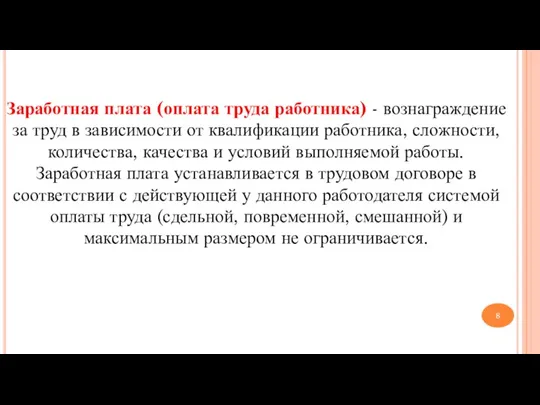 Заработная плата (оплата труда работника) - вознаграждение за труд в зависимости от квалификации работника, сложности, количества, качества и условий выполняемой работы. Заработная плата устанавливается в трудовом договоре в соответствии с действующей у данного работодателя системой оплаты труда (сдельной, повременной, смешанной) и максимальным размером не ограничивается.

8